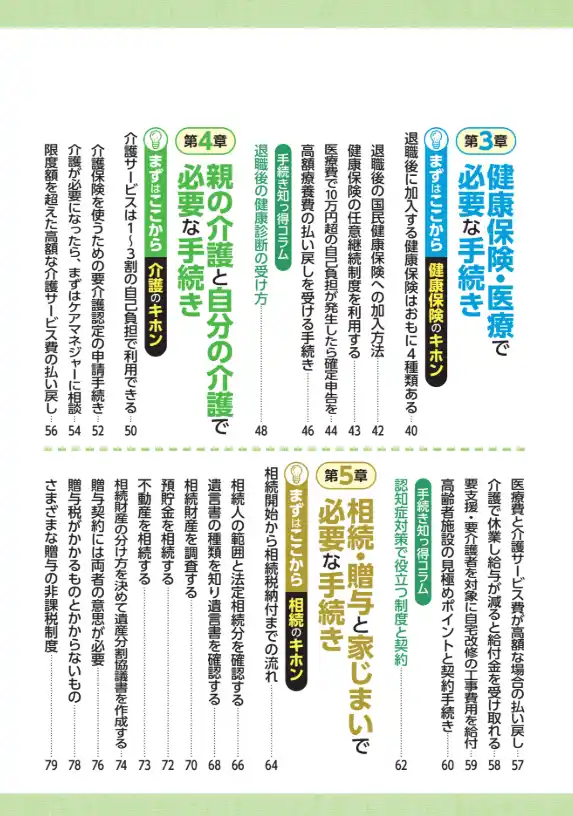 第3章
健康保険・医療で必要な手続き

まずはここから 健康保険のキホン

退職後に加入する健康保険はおもに4種類ある 40

退職後の国民健康保険への加入方法 42

健康保険の任意継続制度を利用する 43

医療費で10万円超の自己負担が発生したら確定申告を 44

高額療養費の払い戻しを受ける手続き 46

手続き知っ得コラム
退職後の健康診断の受け方 48

第4章
親の介護と自分の介護で必要な手続き

まずはここから 介護のキホン

介護サービスは1~3割の自己負担で利用できる 50

介護保険を使うための要介護認定の申請手続き 52

介護が必要になったら、まずはケアマネジャーに相談 54

限度額を超えた高額な介護サービス費の払い戻し 56

医療費と介護サービス費が高額な場合の払い戻し 57

介護で休業し給与が減ると給付金を受け取れる 58

要支援・要介護者を対象に自宅改修の工事費用を給付 59

高齢者施設の見極めポイントと契約手続き 60

手続き知っ得コラム
認知症対策で役立つ制度と契約 62

第5章
相続・贈与と家じまいで必要な手続き

まずはここから 相続のキホン

相続開始から相続税納付までの流れ 64

相続人の範囲と法定相続分を確認する 66

遺言書の種類を知り遺言書を確認する 68

相続財産を調査する 70

預貯金を相続する 72

不動産を相続する 73

相続財産の分け方を決めて遺産分割協議書を作成する 74

贈与契約には両者の意思が必要 76

贈与税がかかるものとかからないもの 78

さまざまな贈与の非課税制度 79